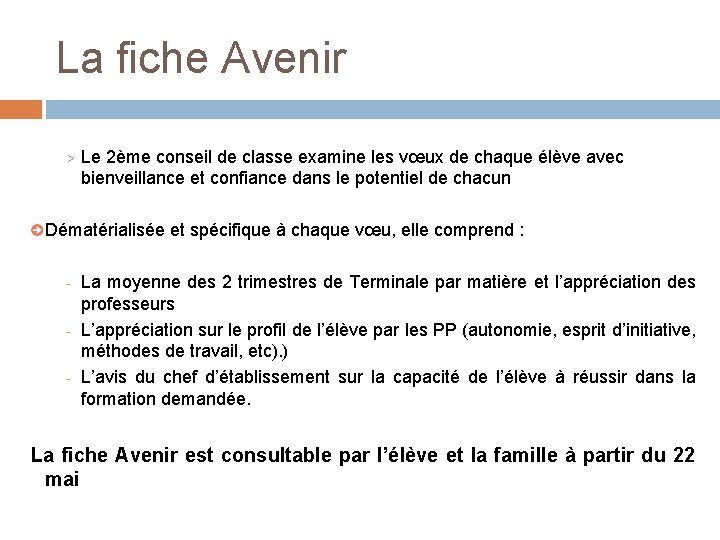 La fiche Avenir

> Le 2ème conseil de classe examine les vœux de chaque élève avec bienveillance et confiance dans le potentiel de chacun

Dématérialisée et spécifique à chaque vœu, elle comprend :

- La moyenne des 2 trimestres de Terminale par matière et l’appréciation des professeurs
- L’appréciation sur le profil de l’élève par les PP (autonomie, esprit d’initiative, méthodes de travail, etc).)
- L’avis du chef d’établissement sur la capacité de l’élève à réussir dans la formation demandée.

La fiche Avenir est consultable par l’élève et la famille à partir du 22 mai